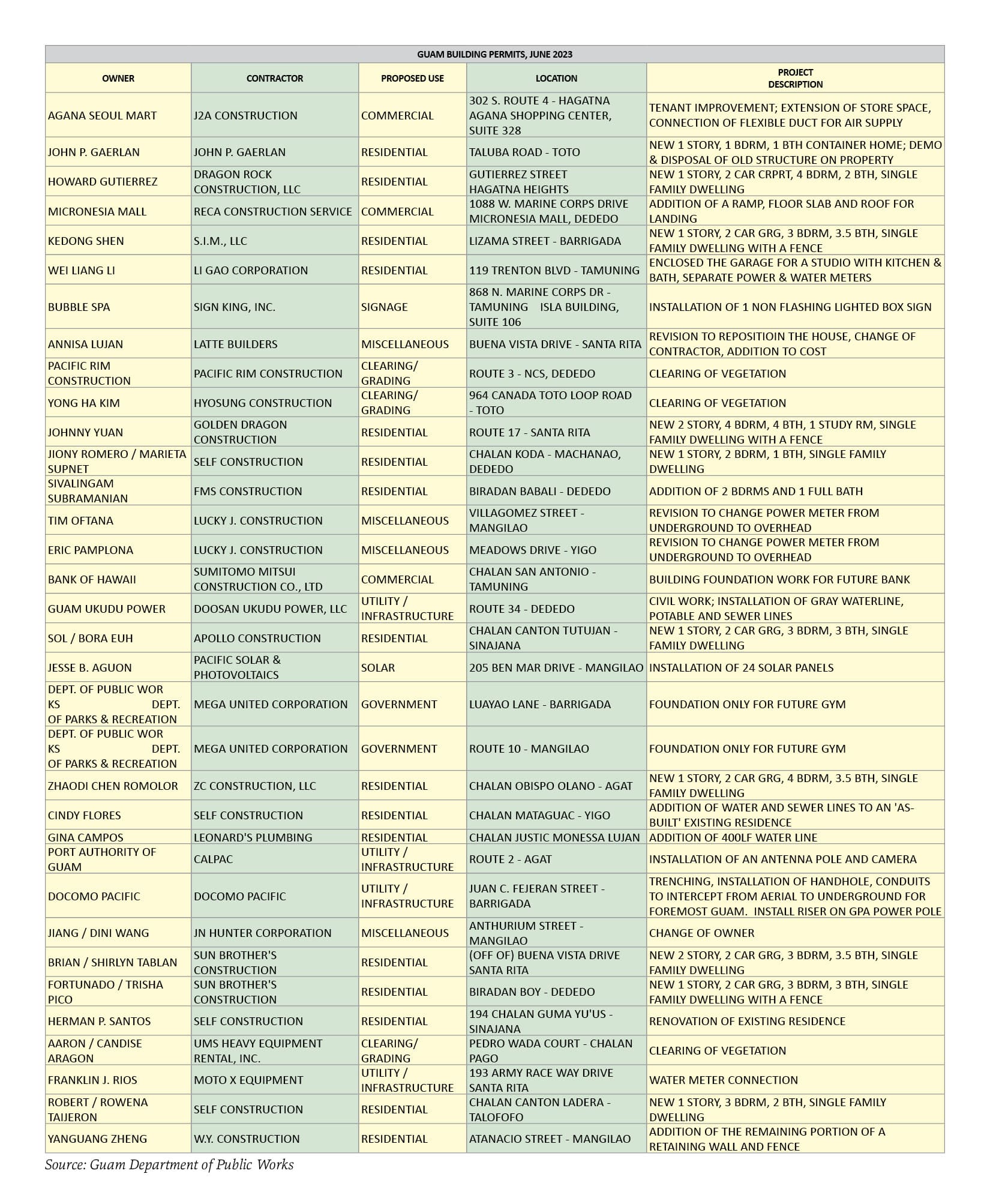 GUAM BUILDING PERMITS, JUNE 2023

| OWNER | CONTRACTOR | PROPOSED USE | LOCATION | PROJECT DESCRIPTION |
|---|---|---|---|---|
| AGANA SEOUL MART | J2A CONSTRUCTION | COMMERCIAL | 302 S. ROUTE 4 - HAGATNA AGANA SHOPPING CENTER, SUITE 328 | TENANT IMPROVEMENT; EXTENSION OF STORE SPACE, CONNECTION OF FLEXIBLE DUCT FOR AIR SUPPLY |
| JOHN P. GAERLAN | JOHN P. GAERLAN | RESIDENTIAL | TALUBA ROAD - TOTO | NEW 1 STORY, 1 BDRM, 1 BTH CONTAINER HOME; DEMO & DISPOSAL OF OLD STRUCTURE ON PROPERTY |
| HOWARD GUTIERREZ | DRAGON ROCK CONSTRUCTION, LLC | RESIDENTIAL | GUTIERREZ STREET HAGATNA HEIGHTS | NEW 1 STORY, 2 CAR CRPRT, 4 BDRM, 2 BTH, SINGLE FAMILY DWELLING |
| MICRONESIA MALL | RECA CONSTRUCTION SERVICE | COMMERCIAL | 1088 W. MARINE CORPS DRIVE MICRONESIA MALL, DEDEDO | ADDITION OF A RAMP, FLOOR SLAB AND ROOF FOR LANDING |
| KEDONG SHEN | S.I.M., LLC | RESIDENTIAL | LIZAMA STREET - BARRIGADA | NEW 1 STORY, 2 CAR GRG, 3 BDRM, 3.5 BTH, SINGLE FAMILY DWELLING WITH A FENCE |
| WEI LIANG LI | LI GAO CORPORATION | RESIDENTIAL | 119 TRENTON BLVD - TAMUNING | ENCLOSED THE GARAGE FOR A STUDIO WITH KITCHEN & BATH, SEPARATE POWER & WATER METERS |
| BUBBLE SPA | SIGN KING, INC. | SIGNAGE | 868 N. MARINE CORPS DR - TAMUNING ISLA BUILDING, SUITE 106 | INSTALLATION OF 1 NON FLASHING LIGHTED BOX SIGN |
| ANNISA LUJAN | LATTE BUILDERS | MISCELLANEOUS | BUENA VISTA DRIVE - SANTA RITA | REVISION TO REPOSITIOIN THE HOUSE, CHANGE OF CONTRACTOR, ADDITION TO COST |
| PACIFIC RIM CONSTRUCTION | PACIFIC RIM CONSTRUCTION | CLEARING/ GRADING | ROUTE 3 - NCS, DEDEDO | CLEARING OF VEGETATION |
| YONG HA KIM | HYOSUNG CONSTRUCTION | CLEARING/ GRADING | 964 CANADA TOTO LOOP ROAD - TOTO | CLEARING OF VEGETATION |
| JOHNNY YUAN | GOLDEN DRAGON CONSTRUCTION | RESIDENTIAL | ROUTE 17 - SANTA RITA | NEW 2 STORY, 4 BDRM, 4 BTH, 1 STUDY RM, SINGLE FAMILY DWELLING WITH A FENCE |
| JIONY ROMERO / MARIETA SUPNET | SELF CONSTRUCTION | RESIDENTIAL | CHALAN KODA - MACHANAO, DEDEDO | NEW 1 STORY, 2 BDRM, 1 BTH, SINGLE FAMILY DWELLING |
| SIVALINGAM SUBRAMANIAN | FMS CONSTRUCTION | RESIDENTIAL | BIRADAN BABALI - DEDEDO | ADDITION OF 2 BDRMS AND 1 FULL BATH |
| TIM OFTANA | LUCKY J. CONSTRUCTION | MISCELLANEOUS | VILLAGOMEZ STREET - MANGILAO | REVISION TO CHANGE POWER METER FROM UNDERGROUND TO OVERHEAD |
| ERIC PAMPLONA | LUCKY J. CONSTRUCTION | MISCELLANEOUS | MEADOWS DRIVE - YIGO | REVISION TO CHANGE POWER METER FROM UNDERGROUND TO OVERHEAD |
| BANK OF HAWAII | SUMITOMO MITSUI CONSTRUCTION CO., LTD | COMMERCIAL | CHALAN SAN ANTONIO - TAMUNING | BUILDING FOUNDATION WORK FOR FUTURE BANK |
| GUAM UKUDU POWER | DOOSAN UKUDU POWER, LLC | UTILITY / INFRASTRUCTURE | ROUTE 34 - DEDEDO | CIVIL WORK; INSTALLATION OF GRAY WATERLINE, POTABLE AND SEWER LINES |
| SOL / BORA EUH | APOLLO CONSTRUCTION | RESIDENTIAL | CHALAN CANTON TUTUJAN - SINAJANA | NEW 1 STORY, 2 CAR GRG, 3 BDRM, 3 BTH, SINGLE FAMILY DWELLING |
| JESSE B. AGUON | PACIFIC SOLAR & PHOTOVOLTAICS | SOLAR | 205 BEN MAR DRIVE - MANGILAO | INSTALLATION OF 24 SOLAR PANELS |
| DEPT. OF PUBLIC WOR KS DEPT. OF PARKS & RECREATION | MEGA UNITED CORPORATION | GOVERNMENT | LUAYAO LANE - BARRIGADA | FOUNDATION ONLY FOR FUTURE GYM |
| DEPT. OF PUBLIC WOR KS DEPT. OF PARKS & RECREATION | MEGA UNITED CORPORATION | GOVERNMENT | ROUTE 10 - MANGILAO | FOUNDATION ONLY FOR FUTURE GYM |
| ZHAODI CHEN ROMOLOR | ZC CONSTRUCTION, LLC | RESIDENTIAL | CHALAN OBISPO OLANO - AGAT | NEW 1 STORY, 2 CAR GRG, 4 BDRM, 3.5 BTH, SINGLE FAMILY DWELLING |
| CINDY FLORES | SELF CONSTRUCTION | RESIDENTIAL | CHALAN MATAGUAC - YIGO | ADDITION OF WATER AND SEWER LINES TO AN 'AS-BUILT' EXISTING RESIDENCE |
| GINA CAMPOS | LEONARD'S PLUMBING | RESIDENTIAL | CHALAN JUSTIC MONESSA LUJAN | ADDITION OF 400LF WATER LINE |
| PORT AUTHORITY OF GUAM | CALPAC | UTILITY / INFRASTRUCTURE | ROUTE 2 - AGAT | INSTALLATION OF AN ANTENNA POLE AND CAMERA |
| DOCOMO PACIFIC | DOCOMO PACIFIC | UTILITY / INFRASTRUCTURE | JUAN C. FEJERAN STREET - BARRIGADA | TRENCHING, INSTALLATION OF HANDHOLE, CONDUITS TO INTERCEPT FROM AERIAL TO UNDERGROUND FOR FOREMOST GUAM. INSTALL RISER ON GPA POWER POLE |
| JIANG / DINI WANG | JN HUNTER CORPORATION | MISCELLANEOUS | ANTHURIUM STREET - MANGILAO | CHANGE OF OWNER |
| BRIAN / SHIRLYN TABLAN | SUN BROTHER'S CONSTRUCTION | RESIDENTIAL | (OFF OF) BUENA VISTA DRIVE SANTA RITA | NEW 2 STORY, 2 CAR GRG, 3 BDRM, 3.5 BTH, SINGLE FAMILY DWELLING |
| FORTUNADO / TRISHA PICO | SUN BROTHER'S CONSTRUCTION | RESIDENTIAL | BIRADAN BOY - DEDEDO | NEW 1 STORY, 2 CAR GRG, 3 BDRM, 3 BTH, SINGLE FAMILY DWELLING WITH A FENCE |
| HERMAN P. SANTOS | SELF CONSTRUCTION | RESIDENTIAL | 194 CHALAN GUMA YU'US - SINAJANA | RENOVATION OF EXISTING RESIDENCE |
| AARON / CANDISE ARAGON | UMS HEAVY EQUIPMENT RENTAL, INC. | CLEARING/ GRADING | PEDRO WADA COURT - CHALAN PAGO | CLEARING OF VEGETATION |
| FRANKLIN J. RIOS | MOTO X EQUIPMENT | UTILITY / INFRASTRUCTURE | 193 ARMY RACE WAY DRIVE SANTA RITA | WATER METER CONNECTION |
| ROBERT / ROWENA TAIJERON | SELF CONSTRUCTION | RESIDENTIAL | CHALAN CANTON LADERA - TALOFOFO | NEW 1 STORY, 3 BDRM, 2 BTH, SINGLE FAMILY DWELLING |
| YANGUANG ZHENG | W.Y. CONSTRUCTION | RESIDENTIAL | ATANACIO STREET - MANGILAO | ADDITION OF THE REMAINING PORTION OF A RETAINING WALL AND FENCE |

Source: Guam Department of Public Works